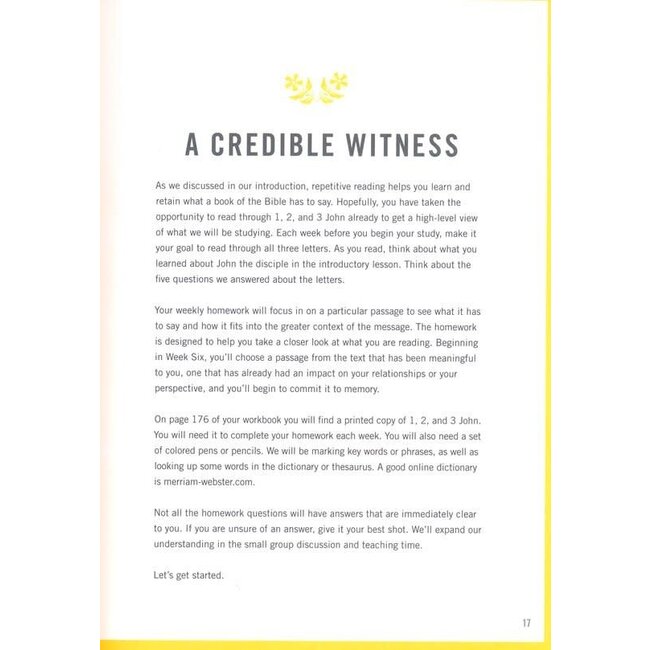 A CREDIBLE WITNESS

As we discussed in our introduction, repetitive reading helps you learn and retain what a book of the Bible has to say. Hopefully, you have taken the opportunity to read through 1, 2, and 3 John already to get a high-level view of what we will be studying. Each week before you begin your study, make it your goal to read through all three letters. As you read, think about what you learned about John the disciple in the introductory lesson. Think about the five questions we answered about the letters.

Your weekly homework will focus in on a particular passage to see what it has to say and how it fits into the greater context of the message. The homework is designed to help you take a closer look at what you are reading. Beginning in Week Six, you'll choose a passage from the text that has been meaningful to you, one that has already had an impact on your relationships or your perspective, and you'll begin to commit it to memory.

On page 176 of your workbook you will find a printed copy of 1, 2, and 3 John. You will need it to complete your homework each week. You will also need a set of colored pens or pencils. We will be marking key words or phrases, as well as looking up some words in the dictionary or thesaurus. A good online dictionary is merriam-webster.com.

Not all the homework questions will have answers that are immediately clear to you. If you are unsure of an answer, give it your best shot. We'll expand our understanding in the small group discussion and teaching time.

Let's get started.

17